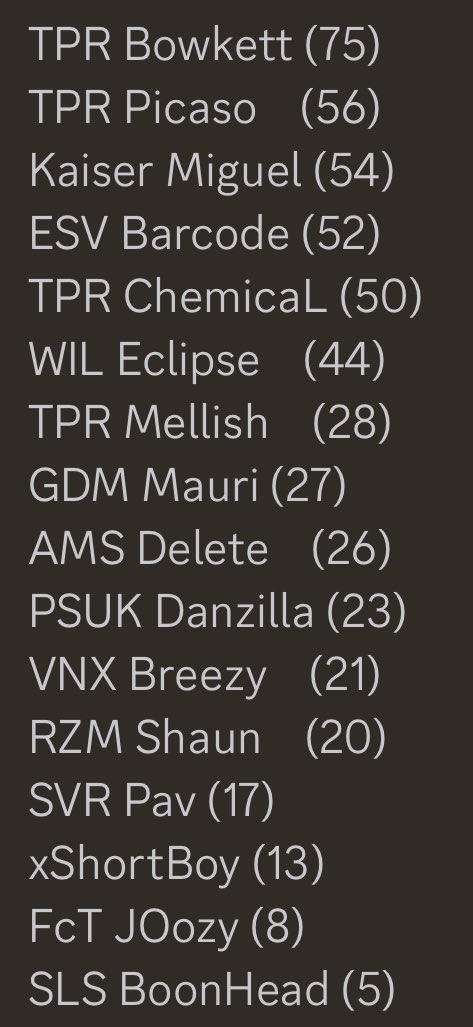 TPR Bowkett (75)
TPR Picaso (56)
Kaiser Miguel (54)
ESV Barcode (52)
TPR ChemicaL (50)
WIL Eclipse (44)
TPR Mellish (28)
GDM Mauri (27)
AMS Delete (26)
PSUK Danzilla (23)
VNX Breezy (21)
RZM Shaun (20)
SVR Pav (17)
xShortBoy (13)
FcT JOozy (8)
SLS BoonHead (5)